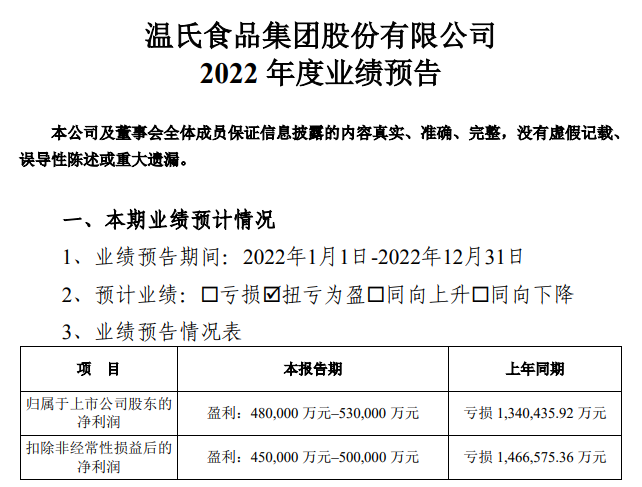 温氏食品集团股份有限公司
2022 年度业绩预告

本公司及董事会全体成员保证信息披露的内容真实、准确、完整，没有虚假记载、误导性陈述或重大遗漏。

一、本期业绩预计情况

1、业绩预告期间：2022年1月1日-2022年12月31日

2、预计业绩：☐亏损☑扭亏为盈☐同向上升☐同向下降

3、业绩预告情况表

| 项 目 | 本报告期 | 上年同期 |
|---|---|---|
| 归属于上市公司股东的净利润 | 盈利：480,000 万元–530,000 万元 | 亏损 1,340,435.92 万元 |
| 扣除非经常性损益后的净利润 | 盈利：450,000 万元–500,000 万元 | 亏损 1,466,575.36 万元 |